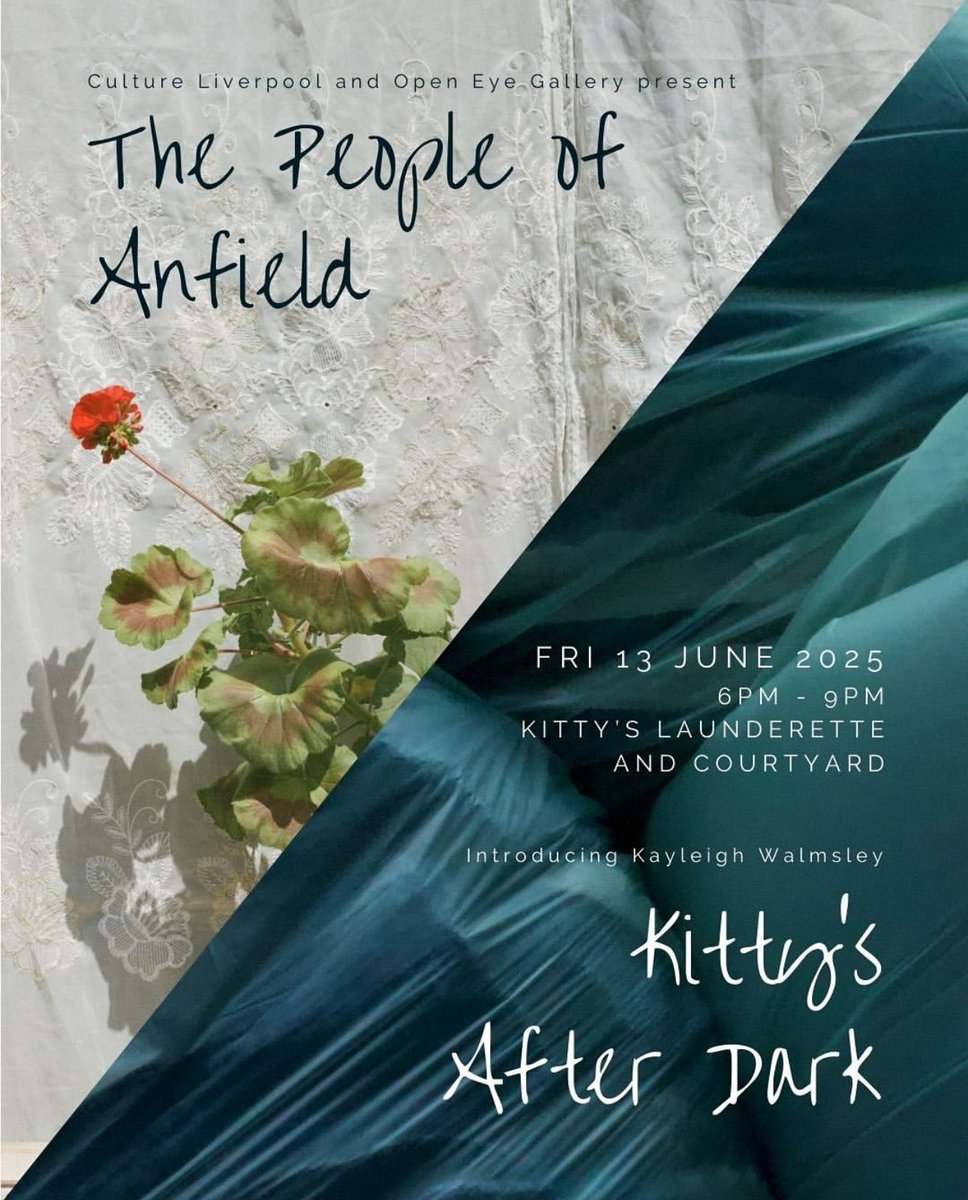 Culture Liverpool and Open Eye Gallery present

The People of Anfield

FRI 13 JUNE 2025
6PM - 9PM
KITTY'S LAUNDERETTE AND COURTYARD

Introducing Kayleigh Walmsley

Kitty's After Dark